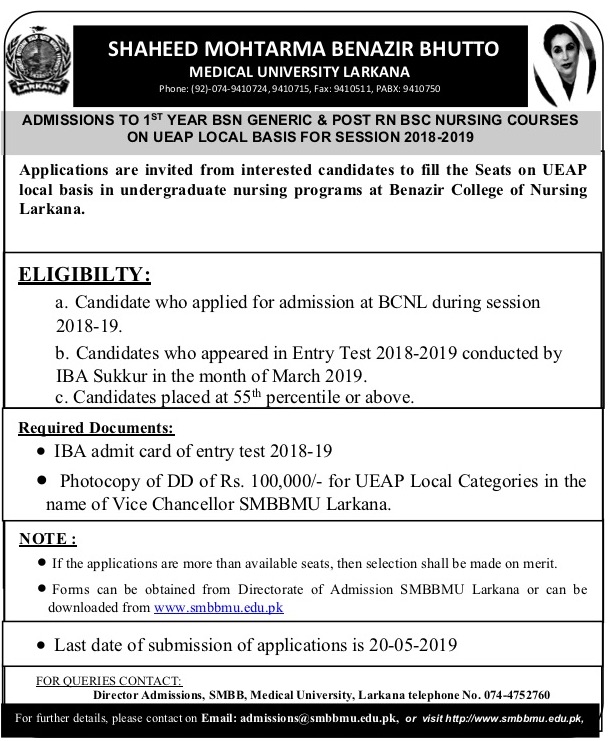 LARKANA

SHAHEED MOHTARMA BENAZIR BHUTTO
MEDICAL UNIVERSITY LARKANA
Phone: (92)-074-9410724, 9410715, Fax: 9410511, PABX: 9410750

ADMISSIONS TO 1$^{ST}$ YEAR BSN GENERIC & POST RN BSC NURSING COURSES ON UEAP LOCAL BASIS FOR SESSION 2018-2019

Applications are invited from interested candidates to fill the Seats on UEAP local basis in undergraduate nursing programs at Benazir College of Nursing Larkana.

ELIGIBILTY:

a. Candidate who applied for admission at BCNL during session 2018-19.

b. Candidates who appeared in Entry Test 2018-2019 conducted by IBA Sukkur in the month of March 2019.

c. Candidates placed at 55$^{th}$ percentile or above.

Required Documents:

• IBA admit card of entry test 2018-19

• Photocopy of DD of Rs. 100,000/- for UEAP Local Categories in the name of Vice Chancellor SMBBMU Larkana.

NOTE :

• If the applications are more than available seats, then selection shall be made on merit.

• Forms can be obtained from Directorate of Admission SMBBMU Larkana or can be downloaded from www.smbbmu.edu.pk

• Last date of submission of applications is 20-05-2019

FOR QUERIES CONTACT:
Director Admissions, SMBB, Medical University, Larkana telephone No. 074-4752760

For further details, please contact on Email: admissions@smbbmu.edu.pk, or visit http://www.smbbmu.edu.pk,